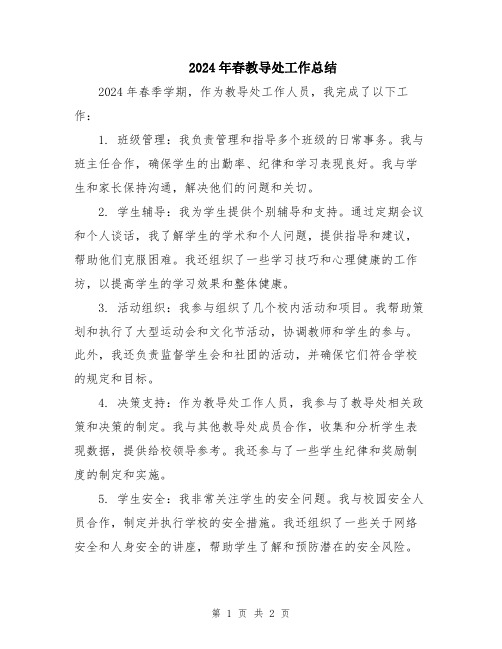 2024年春教导处工作总结

2024年春季学期，作为教导处工作人员，我完成了以下工作：

1. 班级管理：我负责管理和指导多个班级的日常事务。我与班主任合作，确保学生的出勤率、纪律和学习表现良好。我与学生和家长保持沟通，解决他们的问题和关切。

2. 学生辅导：我为学生提供个别辅导和支持。通过定期会议和个人谈话，我了解学生的学术和个人问题，提供指导和建议，帮助他们克服困难。我还组织了一些学习技巧和心理健康的工作坊，以提高学生的学习效果和整体健康。

3. 活动组织：我参与组织了几个校内活动和项目。我帮助策划和执行了大型运动会和文化节活动，协调教师和学生的参与。此外，我还负责监督学生会和社团的活动，并确保它们符合学校的规定和目标。

4. 决策支持：作为教导处工作人员，我参与了教导处相关政策和决策的制定。我与其他教导处成员合作，收集和分析学生表现数据，提供给校领导参考。我还参与了一些学生纪律和奖励制度的制定和实施。

5. 学生安全：我非常关注学生的安全问题。我与校园安全人员合作，制定并执行学校的安全措施。我还组织了一些关于网络安全和人身安全的讲座，帮助学生了解和预防潜在的安全风险。

第 1 页 共 2 页